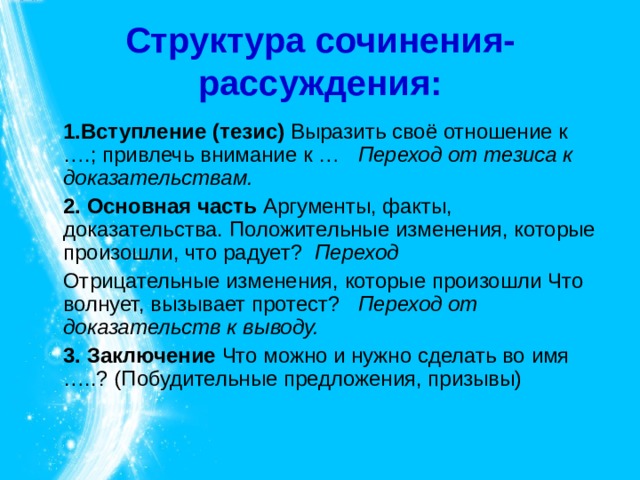 Структура сочинения-рассуждения:

1.Вступление (тезис) Выразить своё отношение к ….; привлечь внимание к …   Переход от тезиса к доказательствам.

2. Основная часть Аргументы, факты, доказательства. Положительные изменения, которые произошли, что радует?  Переход

Отрицательные изменения, которые произошли Что волнует, вызывает протест?   Переход от доказательств к выводу.

3. Заключение Что можно и нужно сделать во имя …..? (Побудительные предложения, призывы)